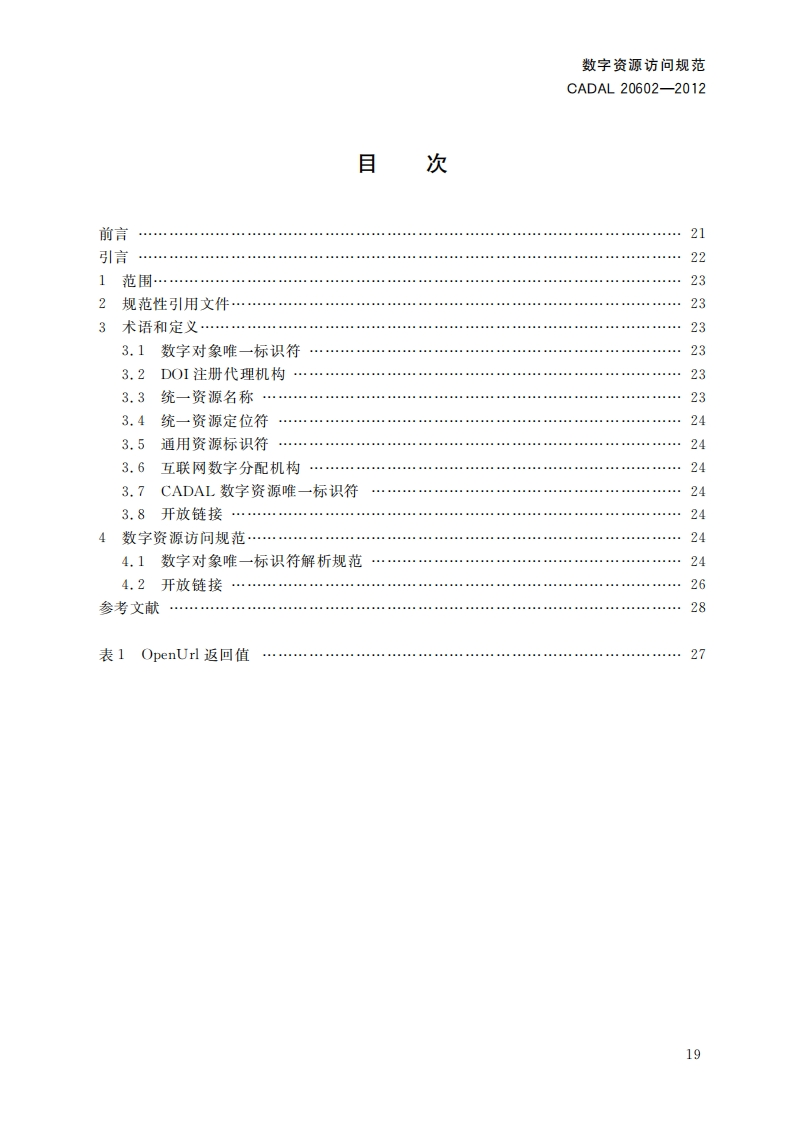 数字资源访问规范
CADAL 20602—2012

目　次

前言 …… 21
引言 …… 22
1　范围 …… 23
2　规范性引用文件 …… 23
3　术语和定义 …… 23
3.1　数字对象唯一标识符 …… 23
3.2　DOI 注册代理机构 …… 23
3.3　统一资源名称 …… 23
3.4　统一资源定位符 …… 24
3.5　通用资源标识符 …… 24
3.6　互联网数字分配机构 …… 24
3.7　CADAL 数字资源唯一标识符 …… 24
3.8　开放链接 …… 24
4　数字资源访问规范 …… 24
4.1　数字对象唯一标识符解析规范 …… 24
4.2　开放链接 …… 26
参考文献 …… 28

表 1　OpenUrl 返回值 …… 27

19